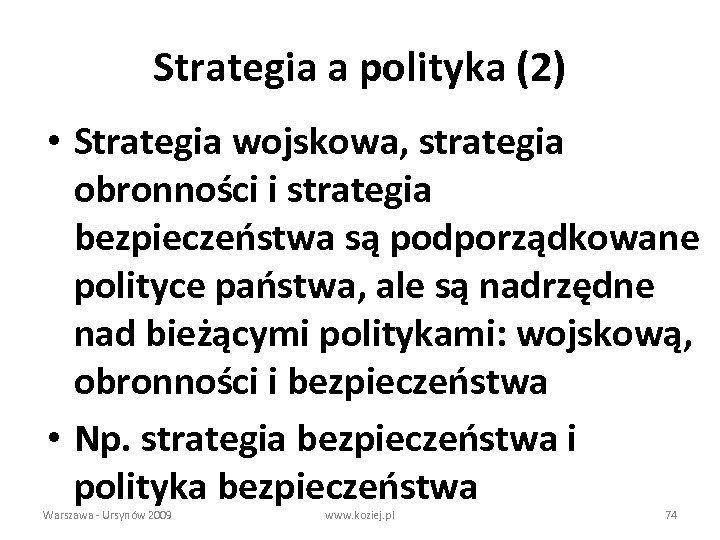 Strategia a polityka (2)

• Strategia wojskowa, strategia obronności i strategia bezpieczeństwa są podporządkowane polityce państwa, ale są nadrzędne nad bieżącymi politykami: wojskową, obronności i bezpieczeństwa

• Np. strategia bezpieczeństwa i polityka bezpieczeństwa

Warszawa - Ursynów 2009 www.koziej.pl 74